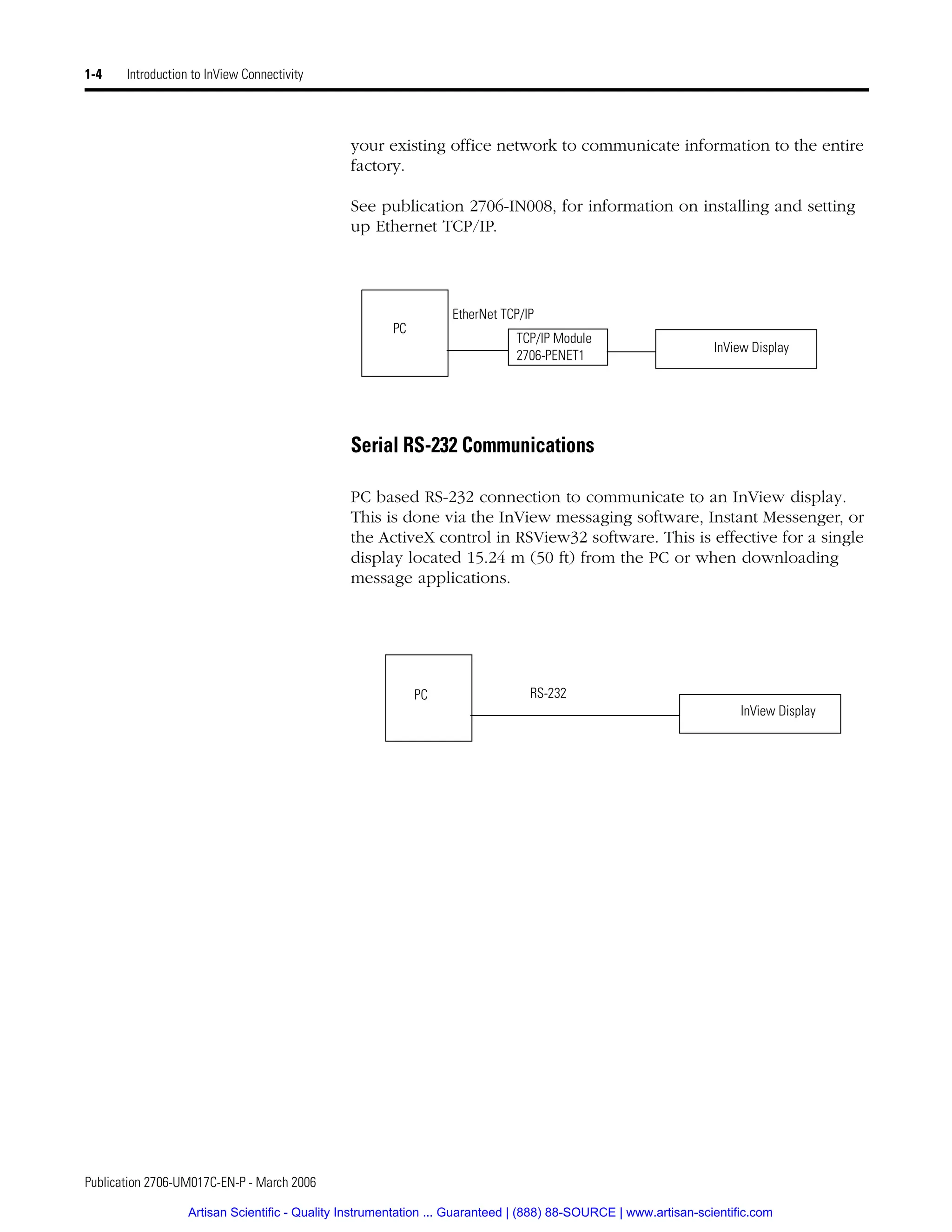 1-4 Introduction to InView Connectivity

your existing office network to communicate information to the entire factory.

See publication 2706-IN008, for information on installing and setting up Ethernet TCP/IP.

PC

EtherNet TCP/IP

TCP/IP Module
2706-PENET1

InView Display

Serial RS-232 Communications

PC based RS-232 connection to communicate to an InView display. This is done via the InView messaging software, Instant Messenger, or the ActiveX control in RSView32 software. This is effective for a single display located 15.24 m (50 ft) from the PC or when downloading message applications.

PC

RS-232

InView Display

Publication 2706-UM017C-EN-P - March 2006

Artisan Scientific - Quality Instrumentation ... Guaranteed | (888) 88-SOURCE | www.artisan-scientific.com